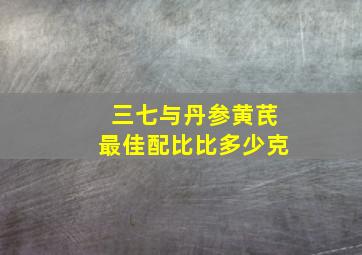 三七与丹参黄芪
最佳配比比多少克